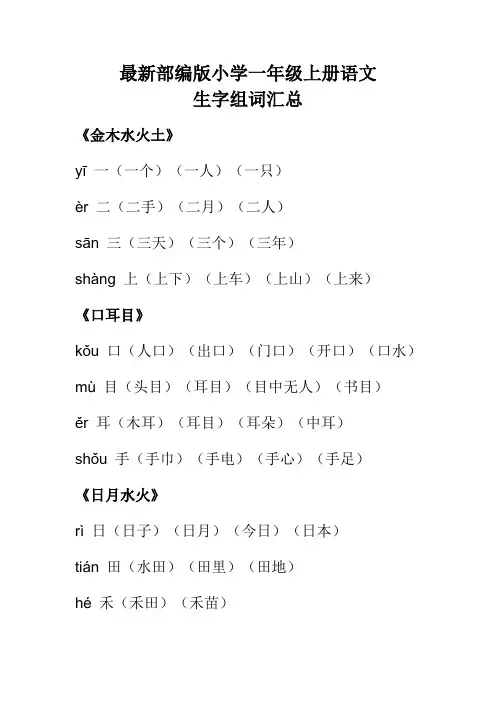 最新部编版小学一年级上册语文
生字组词汇总

《金木水火土》

yī 一（一个）（一人）（一只）

èr 二（二手）（二月）（二人）

sān 三（三天）（三个）（三年）

shàng 上（上下）（上车）（上山）（上来）

《口耳目》

kǒu 口（人口）（出口）（门口）（开口）（口水）

mù 目（头目）（耳目）（目中无人）（书目）

ěr 耳（木耳）（耳目）（耳朵）（中耳）

shǒu 手（手巾）（手电）（手心）（手足）

《日月水火》

rì 日（日子）（日月）（今日）（日本）

tián 田（水田）（田里）（田地）

hé 禾（禾田）（禾苗）